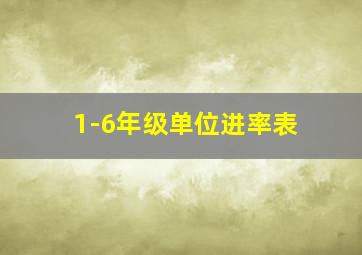 1-6年级单位进率表